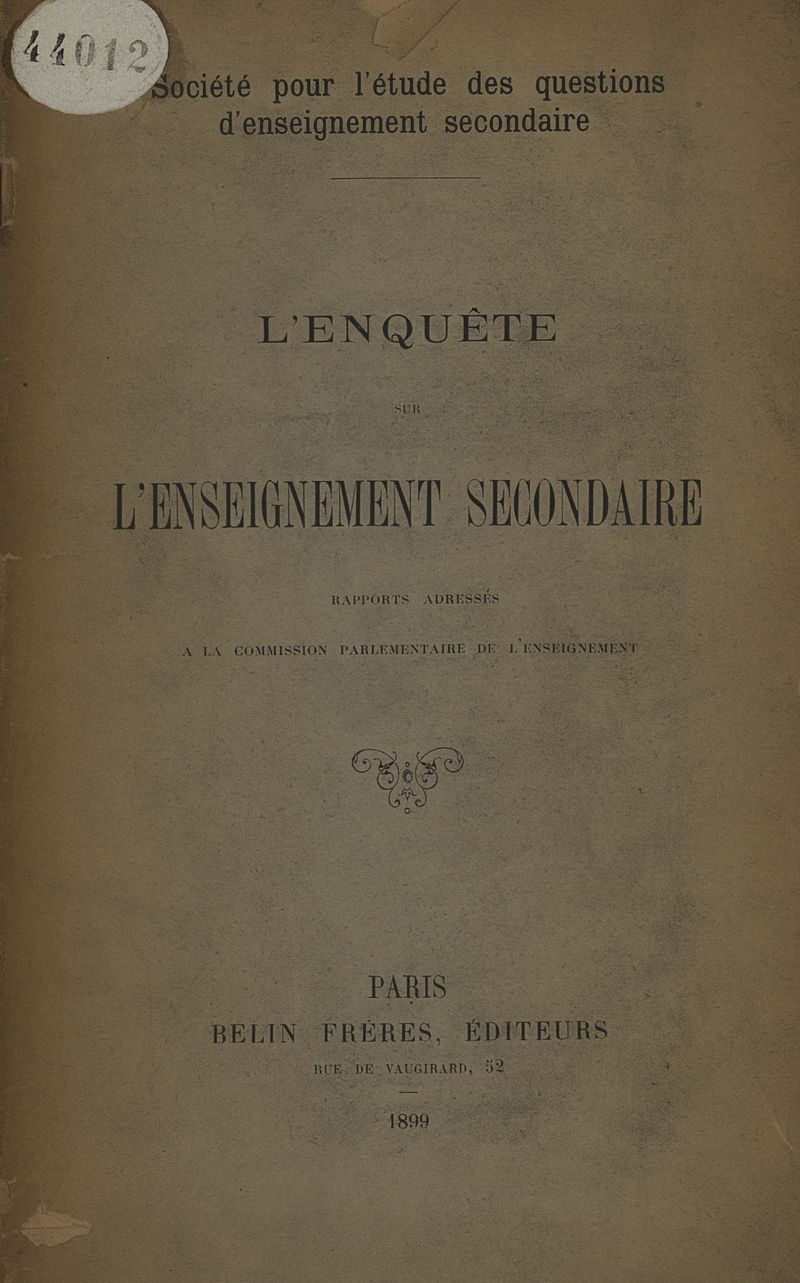 44012

Société pour l'étude des questions d'enseignement secondaire

L'ENQUÊTE

SUR

L'ENSEIGNEMENT SECONDAIRE

RAPPORTS ADRESSÉS

A LA COMMISSION PARLEMENTAIRE DE L'ENSEIGNEMENT

PARIS
BELIN FRÈRES, ÉDITEURS
RUE DE VAUGIRARD, 52

1899